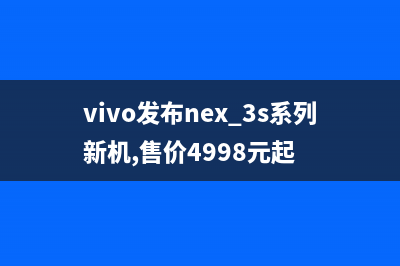 vivo发布nex_3s系列新机,售价4998元起